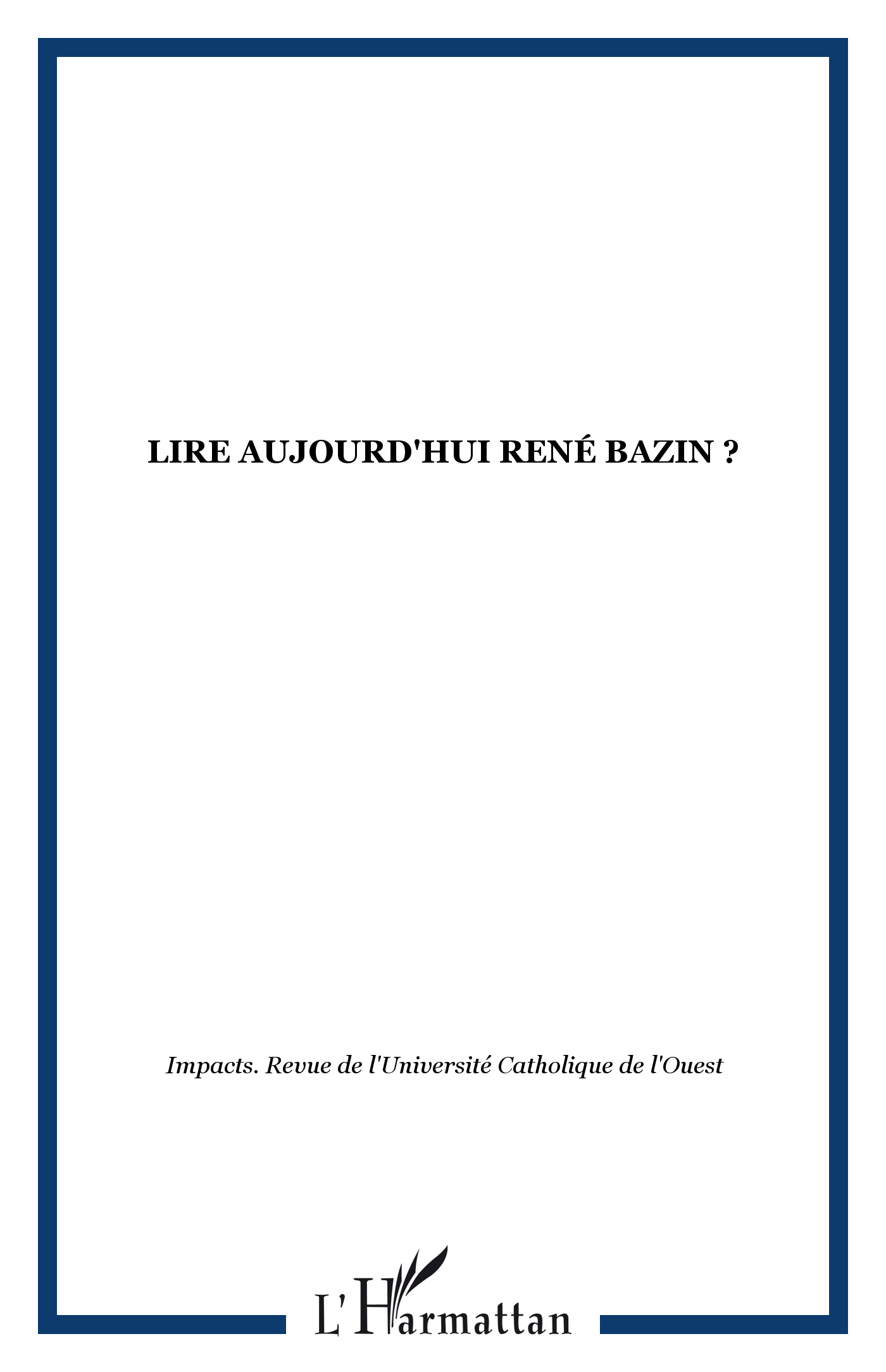 LIRE AUJOURD'HUI RENÉ BAZIN ?

Impacts. Revue de l'Université Catholique de l'Ouest

L'Harmattan